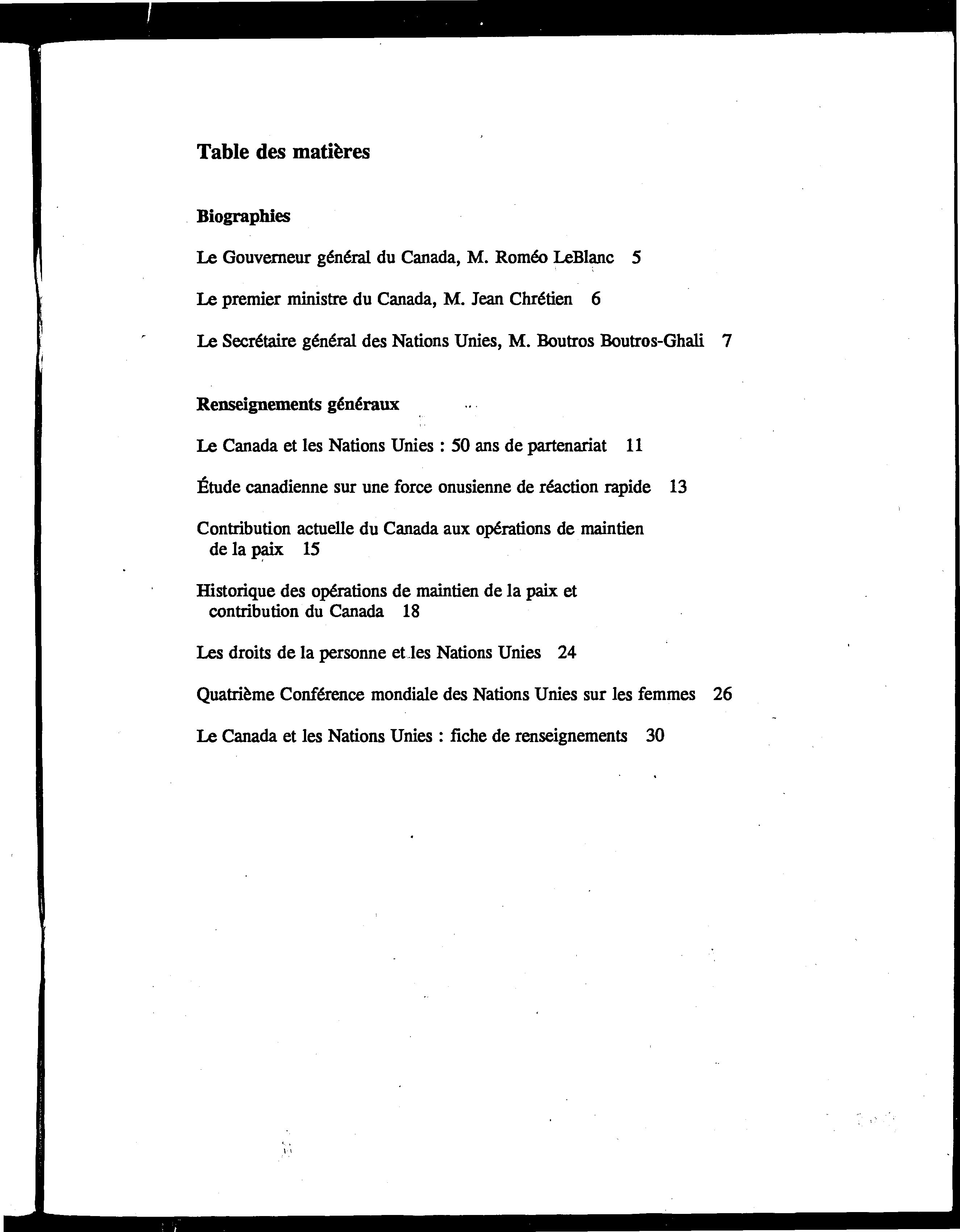 Table des matières

Biographies

Le Gouverneur général du Canada, M. Roméo LeBlanc 5

Le premier ministre du Canada, M. Jean Chrétien 6

Le Secrétaire général des Nations Unies, M. Boutros Boutros-Ghali 7

Renseignements généraux

Le Canada et les Nations Unies : 50 ans de partenariat 11

Étude canadienne sur une force onusienne de réaction rapide 13

Contribution actuelle du Canada aux opérations de maintien de la paix 15

Historique des opérations de maintien de la paix et contribution du Canada 18

Les droits de la personne et les Nations Unies 24

Quatrième Conférence mondiale des Nations Unies sur les femmes 26

Le Canada et les Nations Unies : fiche de renseignements 30